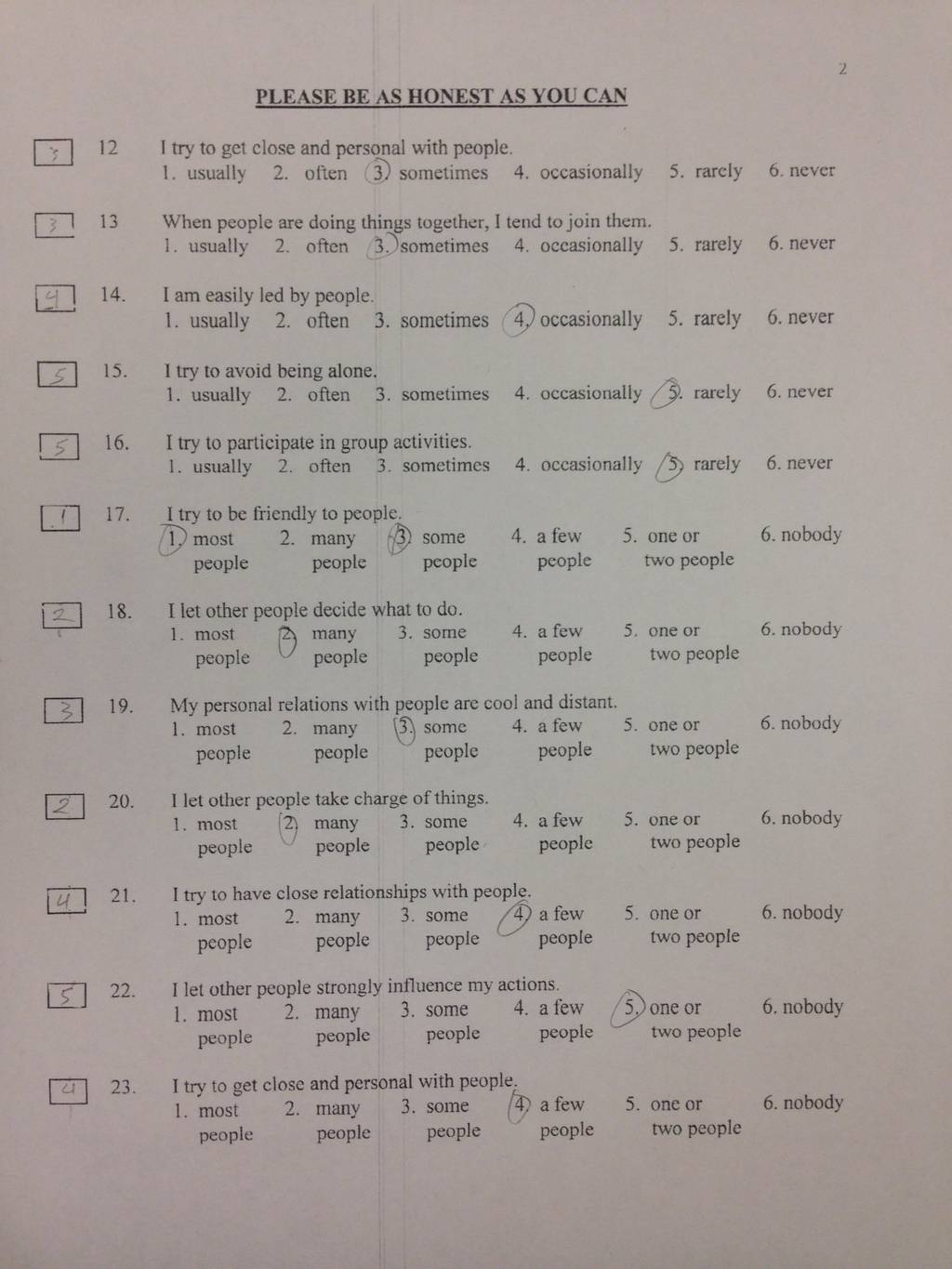 2

PLEASE BE AS HONEST AS YOU CAN

3 12 I try to get close and personal with people.
1. usually 2. often 3. sometimes 4. occasionally 5. rarely 6. never

3 13 When people are doing things together, I tend to join them.
1. usually 2. often 3. sometimes 4. occasionally 5. rarely 6. never

4 14. I am easily led by people.
1. usually 2. often 3. sometimes 4. occasionally 5. rarely 6. never

5 15. I try to avoid being alone.
1. usually 2. often 3. sometimes 4. occasionally 5. rarely 6. never

5 16. I try to participate in group activities.
1. usually 2. often 3. sometimes 4. occasionally 5. rarely 6. never

1 17. I try to be friendly to people.
1. most people 2. many people 3. some people 4. a few people 5. one or two people 6. nobody

2 18. I let other people decide what to do.
1. most people 2. many people 3. some people 4. a few people 5. one or two people 6. nobody

3 19. My personal relations with people are cool and distant.
1. most people 2. many people 3. some people 4. a few people 5. one or two people 6. nobody

2 20. I let other people take charge of things.
1. most people 2. many people 3. some people 4. a few people 5. one or two people 6. nobody

4 21. I try to have close relationships with people.
1. most people 2. many people 3. some people 4. a few people 5. one or two people 6. nobody

5 22. I let other people strongly influence my actions.
1. most people 2. many people 3. some people 4. a few people 5. one or two people 6. nobody

4 23. I try to get close and personal with people.
1. most people 2. many people 3. some people 4. a few people 5. one or two people 6. nobody